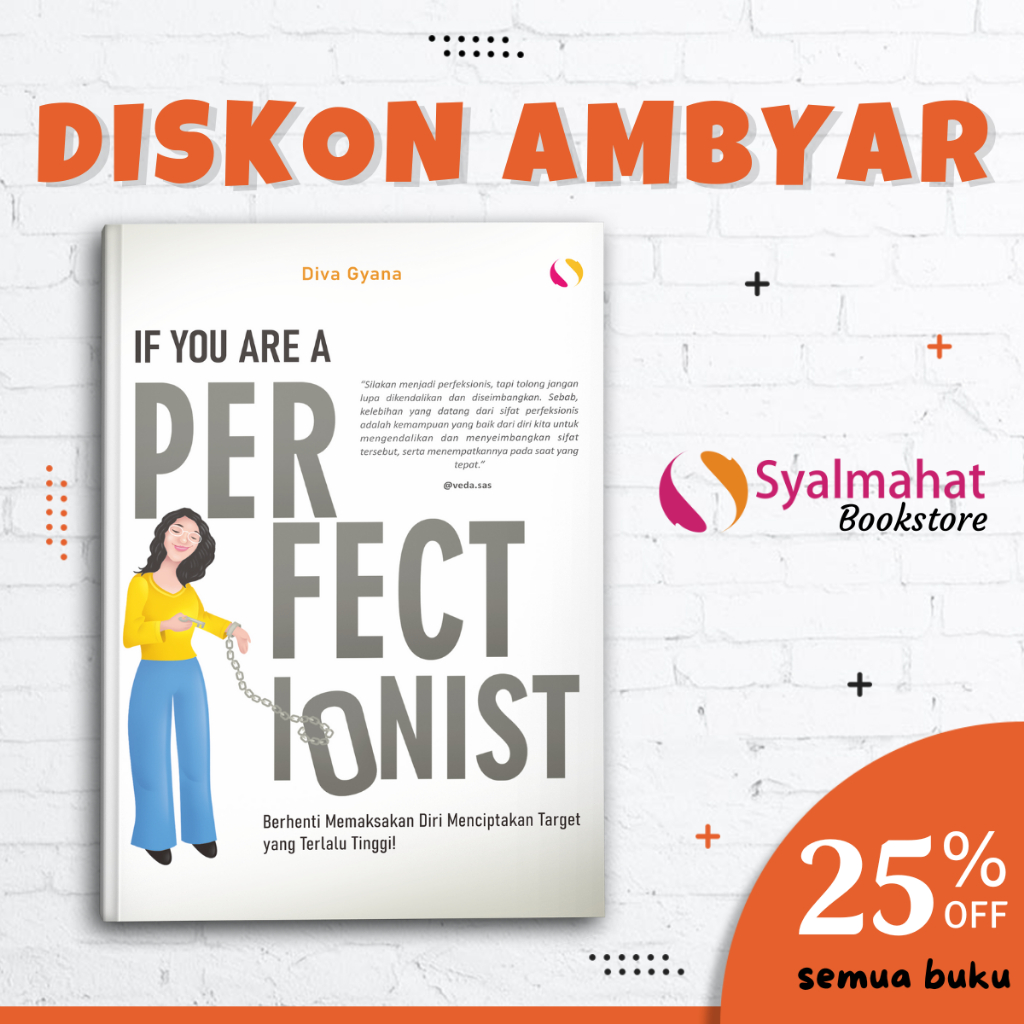 DISKON AMBYAR

Diva Gyana

IF YOU ARE A

PER FECT IONIST

"Silakan menjadi perfeksionis, tapi tolong jangan lupa dikendalikan dan diseimbangkan. Sebab, kelebihan yang datang dari sifat perfeksionis adalah kemampuan yang baik dari diri kita untuk mengendalikan dan menyeimbangkan sifat tersebut, serta menempatkannya pada saat yang tepat."

@veda.sas

Berhenti Memaksakan Diri Menciptakan Target yang Terlalu Tinggi!

Syalmahat Bookstore

25% OFF

semua buku